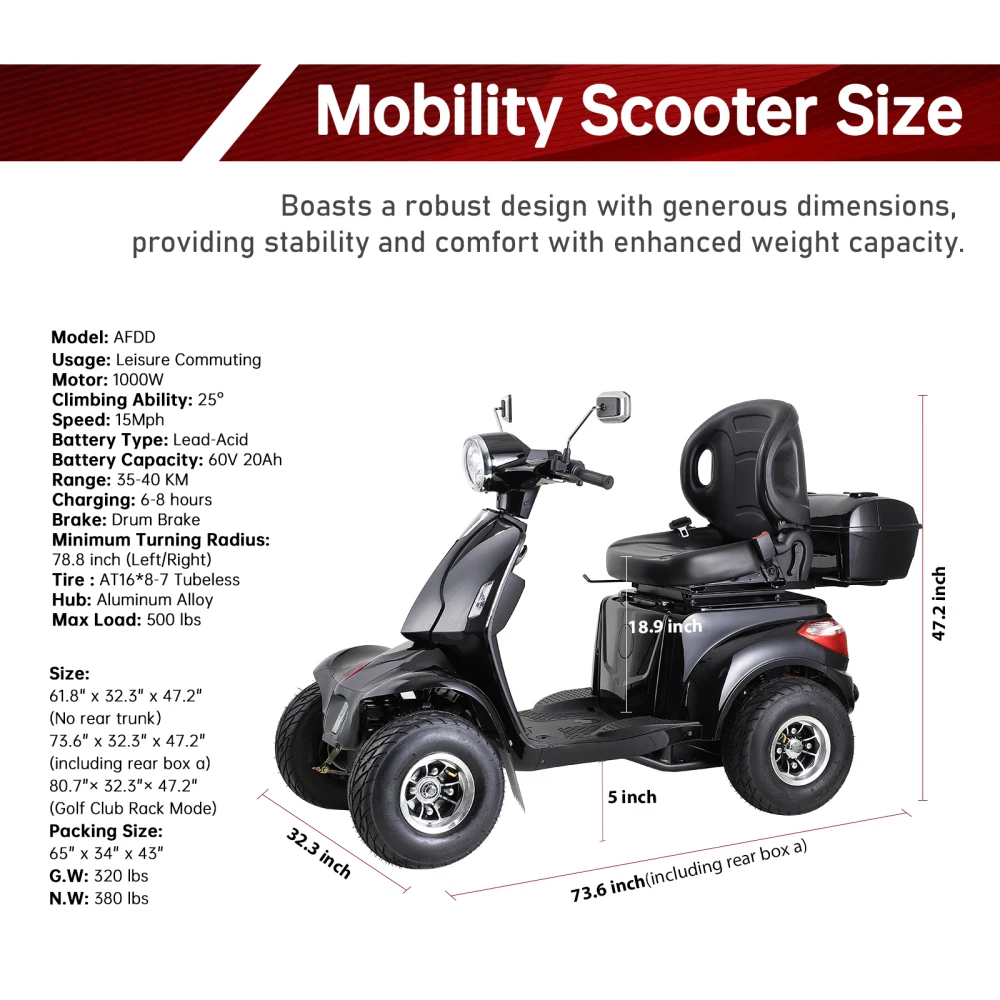 Mobility Scooter Size

Boasts a robust design with generous dimensions, providing stability and comfort with enhanced weight capacity.

Model: AFDD
Usage: Leisure Commuting
Motor: 1000W
Climbing Ability: 25°
Speed: 15Mph
Battery Type: Lead-Acid
Battery Capacity: 60V 20Ah
Range: 35-40 KM
Charging: 6-8 hours
Brake: Drum Brake
Minimum Turning Radius:
78.8 inch (Left/Right)
Tire : AT16*8-7 Tubeless
Hub: Aluminum Alloy
Max Load: 500 lbs

Size:
61.8" x 32.3" x 47.2"
(No rear trunk)
73.6" x 32.3" x 47.2"
(including rear box a)
80.7"× 32.3"× 47.2"
(Golf Club Rack Mode)
Packing Size:
65" x 34" x 43"
G.W: 320 lbs
N.W: 380 lbs

18.9 inch
47.2 inch
5 inch
32.3 inch
73.6 inch(including rear box a)